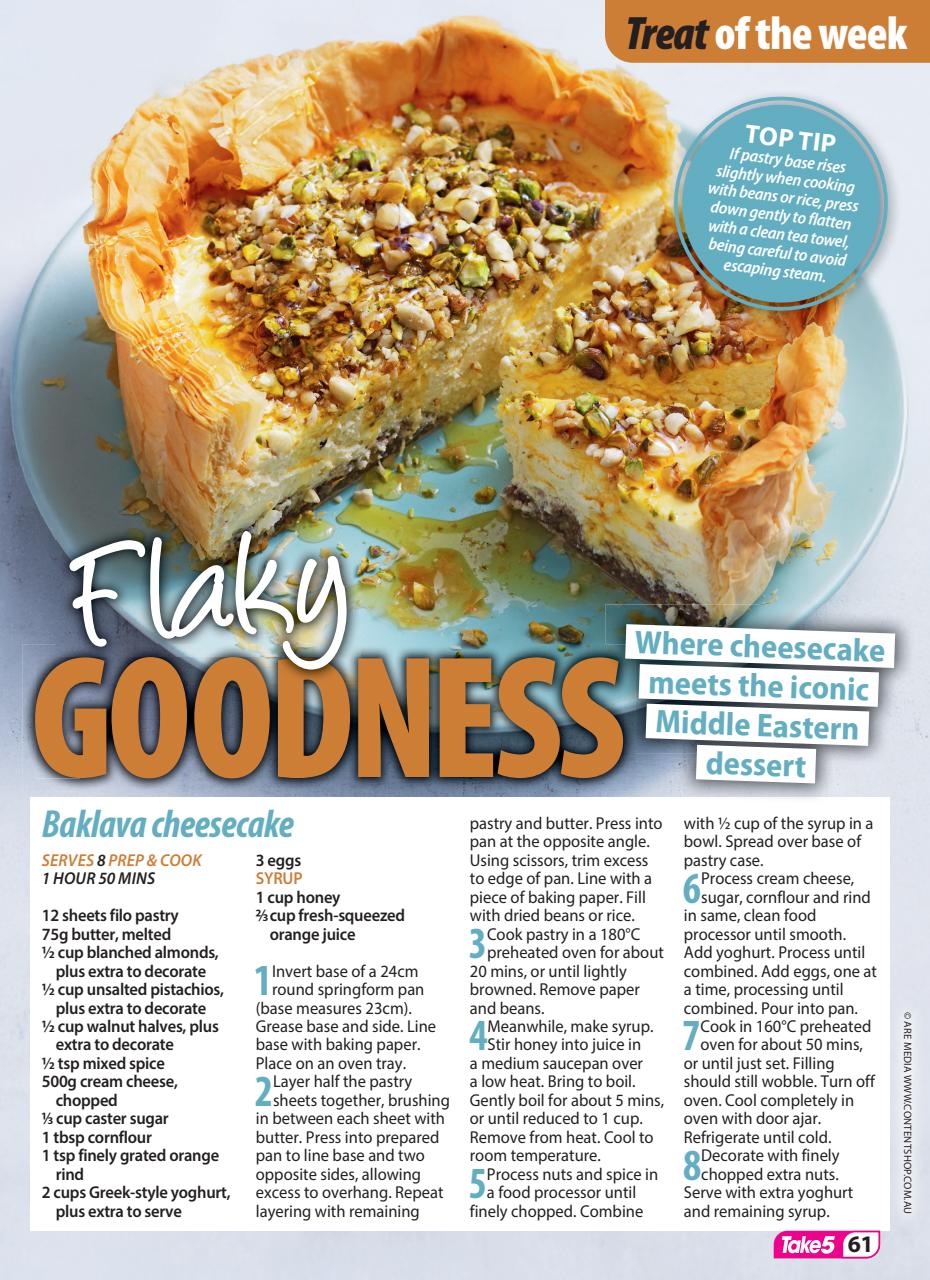 Treat of the week

TOP TIP
If pastry base rises slightly when cooking with beans or rice, press down gently to flatten with a clean tea towel, being careful to avoid escaping steam.

Flaky GOODNESS

Where cheesecake meets the iconic Middle Eastern dessert

Baklava cheesecake

SERVES 8 PREP & COOK 1 HOUR 50 MINS

12 sheets filo pastry
75g butter, melted
½ cup blanched almonds, plus extra to decorate
½ cup unsalted pistachios, plus extra to decorate
½ cup walnut halves, plus extra to decorate
½ tsp mixed spice
500g cream cheese, chopped
⅓ cup caster sugar
1 tbsp cornflour
1 tsp finely grated orange rind
2 cups Greek-style yoghurt, plus extra to serve
3 eggs
SYRUP
1 cup honey
⅔ cup fresh-squeezed orange juice

1 Invert base of a 24cm round springform pan (base measures 23cm). Grease base and side. Line base with baking paper. Place on an oven tray.
2 Layer half the pastry sheets together, brushing in between each sheet with butter. Press into prepared pan to line base and two opposite sides, allowing excess to overhang. Repeat layering with remaining pastry and butter. Press into pan at the opposite angle. Using scissors, trim excess to edge of pan. Line with a piece of baking paper. Fill with dried beans or rice.
3 Cook pastry in a 180°C preheated oven for about 20 mins, or until lightly browned. Remove paper and beans.
4 Meanwhile, make syrup. Stir honey into juice in a medium saucepan over a low heat. Bring to boil. Gently boil for about 5 mins, or until reduced to 1 cup. Remove from heat. Cool to room temperature.
5 Process nuts and spice in a food processor until finely chopped. Combine with ½ cup of the syrup in a bowl. Spread over base of pastry case.
6 Process cream cheese, sugar, cornflour and rind in same, clean food processor until smooth. Add yoghurt. Process until combined. Add eggs, one at a time, processing until combined. Pour into pan.
7 Cook in 160°C preheated oven for about 50 mins, or until just set. Filling should still wobble. Turn off oven. Cool completely in oven with door ajar. Refrigerate until cold.
8 Decorate with finely chopped extra nuts. Serve with extra yoghurt and remaining syrup.

© ARE MEDIA WWW.CONTENTSHOP.COM.AU

Take5 61